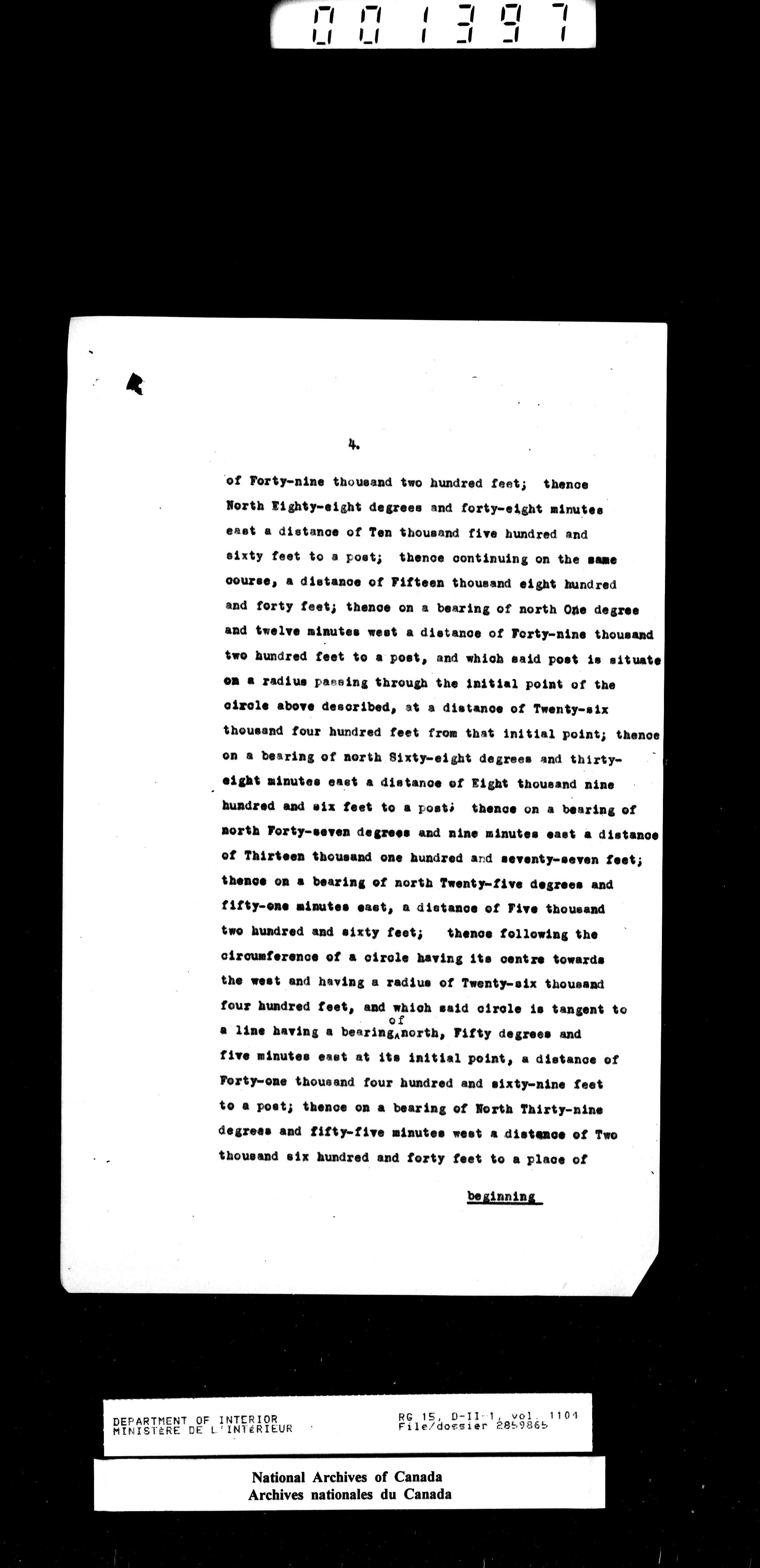 001397

4.

of Forty-nine thousand two hundred feet; thence North Eighty-eight degrees and forty-eight minutes east a distance of Ten thousand five hundred and sixty feet to a post; thence continuing on the same course, a distance of Fifteen thousand eight hundred and forty feet; thence on a bearing of north One degree and twelve minutes west a distance of Forty-nine thousand two hundred feet to a post, and which said post is situate on a radius passing through the initial point of the circle above described, at a distance of Twenty-six thousand four hundred feet from that initial point; thence on a bearing of north Sixty-eight degrees and thirty-eight minutes east a distance of Eight thousand nine hundred and six feet to a post; thence on a bearing of north Forty-seven degrees and nine minutes east a distance of Thirteen thousand one hundred and seventy-seven feet; thence on a bearing of north Twenty-five degrees and fifty-one minutes east, a distance of Five thousand two hundred and sixty feet; thence following the circumference of a circle having its centre towards the west and having a radius of Twenty-six thousand four hundred feet, and which said circle is tangent to a line having a bearing of north, Fifty degrees and five minutes east at its initial point, a distance of Forty-one thousand four hundred and sixty-nine feet to a post; thence on a bearing of North Thirty-nine degrees and fifty-five minutes west a distance of Two thousand six hundred and forty feet to a place of

beginning

DEPARTMENT OF INTERIOR
MINISTÈRE DE L'INTÉRIEUR

RG 15, D-II-1, vol. 1104
File/dossier 2859865

National Archives of Canada
Archives nationales du Canada